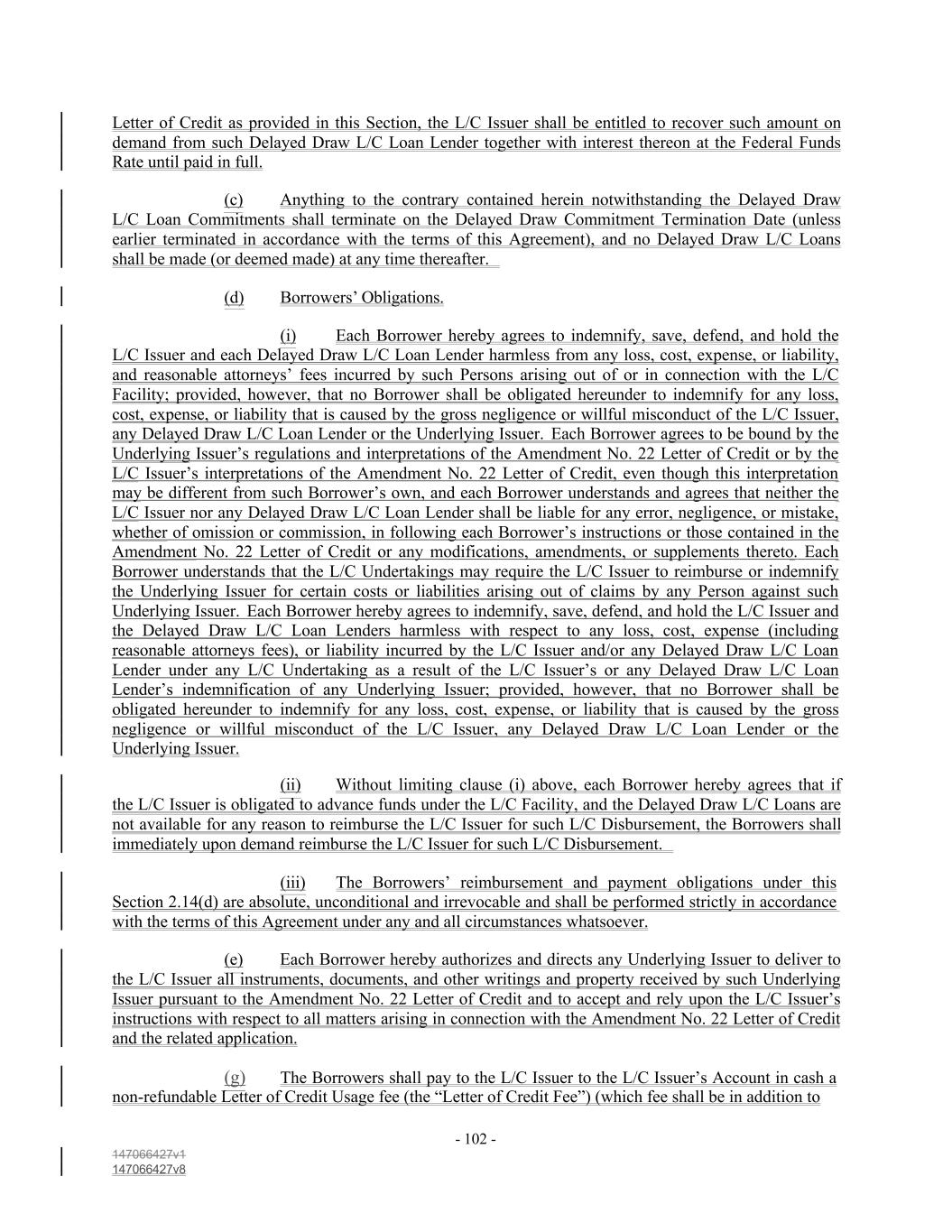 Letter of Credit as provided in this Section, the L/C Issuer shall be entitled to recover such amount on demand from such Delayed Draw L/C Loan Lender together with interest thereon at the Federal Funds Rate until paid in full.

(c) Anything to the contrary contained herein notwithstanding the Delayed Draw L/C Loan Commitments shall terminate on the Delayed Draw Commitment Termination Date (unless earlier terminated in accordance with the terms of this Agreement), and no Delayed Draw L/C Loans shall be made (or deemed made) at any time thereafter.

(d) Borrowers' Obligations.

(i) Each Borrower hereby agrees to indemnify, save, defend, and hold the L/C Issuer and each Delayed Draw L/C Loan Lender harmless from any loss, cost, expense, or liability, and reasonable attorneys' fees incurred by such Persons arising out of or in connection with the L/C Facility; provided, however, that no Borrower shall be obligated hereunder to indemnify for any loss, cost, expense, or liability that is caused by the gross negligence or willful misconduct of the L/C Issuer, any Delayed Draw L/C Loan Lender or the Underlying Issuer. Each Borrower agrees to be bound by the Underlying Issuer's regulations and interpretations of the Amendment No. 22 Letter of Credit or by the L/C Issuer's interpretations of the Amendment No. 22 Letter of Credit, even though this interpretation may be different from such Borrower's own, and each Borrower understands and agrees that neither the L/C Issuer nor any Delayed Draw L/C Loan Lender shall be liable for any error, negligence, or mistake, whether of omission or commission, in following each Borrower's instructions or those contained in the Amendment No. 22 Letter of Credit or any modifications, amendments, or supplements thereto. Each Borrower understands that the L/C Undertakings may require the L/C Issuer to reimburse or indemnify the Underlying Issuer for certain costs or liabilities arising out of claims by any Person against such Underlying Issuer. Each Borrower hereby agrees to indemnify, save, defend, and hold the L/C Issuer and the Delayed Draw L/C Loan Lenders harmless with respect to any loss, cost, expense (including reasonable attorneys fees), or liability incurred by the L/C Issuer and/or any Delayed Draw L/C Loan Lender under any L/C Undertaking as a result of the L/C Issuer's or any Delayed Draw L/C Loan Lender's indemnification of any Underlying Issuer; provided, however, that no Borrower shall be obligated hereunder to indemnify for any loss, cost, expense, or liability that is caused by the gross negligence or willful misconduct of the L/C Issuer, any Delayed Draw L/C Loan Lender or the Underlying Issuer.

(ii) Without limiting clause (i) above, each Borrower hereby agrees that if the L/C Issuer is obligated to advance funds under the L/C Facility, and the Delayed Draw L/C Loans are not available for any reason to reimburse the L/C Issuer for such L/C Disbursement, the Borrowers shall immediately upon demand reimburse the L/C Issuer for such L/C Disbursement.

(iii) The Borrowers' reimbursement and payment obligations under this Section 2.14(d) are absolute, unconditional and irrevocable and shall be performed strictly in accordance with the terms of this Agreement under any and all circumstances whatsoever.

(e) Each Borrower hereby authorizes and directs any Underlying Issuer to deliver to the L/C Issuer all instruments, documents, and other writings and property received by such Underlying Issuer pursuant to the Amendment No. 22 Letter of Credit and to accept and rely upon the L/C Issuer's instructions with respect to all matters arising in connection with the Amendment No. 22 Letter of Credit and the related application.

(g) The Borrowers shall pay to the L/C Issuer to the L/C Issuer's Account in cash a non-refundable Letter of Credit Usage fee (the "Letter of Credit Fee") (which fee shall be in addition to

- 102 -

147066427v1
147066427v8